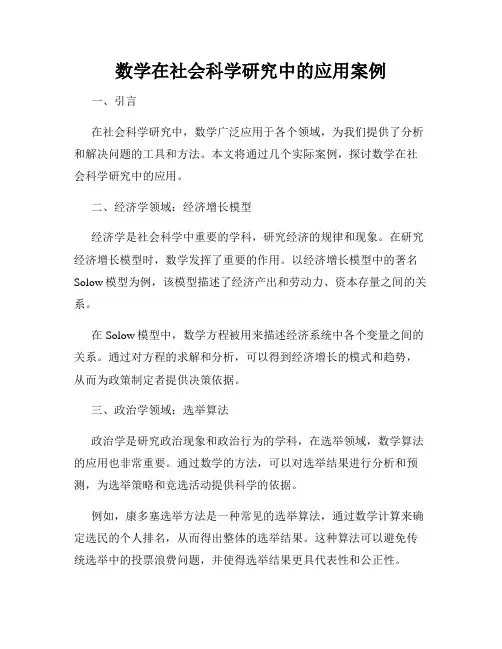 数学在社会科学研究中的应用案例

一、引言

在社会科学研究中，数学广泛应用于各个领域，为我们提供了分析和解决问题的工具和方法。本文将通过几个实际案例，探讨数学在社会科学研究中的应用。

二、经济学领域：经济增长模型

经济学是社会科学中重要的学科，研究经济的规律和现象。在研究经济增长模型时，数学发挥了重要的作用。以经济增长模型中的著名Solow模型为例，该模型描述了经济产出和劳动力、资本存量之间的关系。

在Solow模型中，数学方程被用来描述经济系统中各个变量之间的关系。通过对方程的求解和分析，可以得到经济增长的模式和趋势，从而为政策制定者提供决策依据。

三、政治学领域：选举算法

政治学是研究政治现象和政治行为的学科，在选举领域，数学算法的应用也非常重要。通过数学的方法，可以对选举结果进行分析和预测，为选举策略和竞选活动提供科学的依据。

例如，康多塞选举方法是一种常见的选举算法，通过数学计算来确定选民的个人排名，从而得出整体的选举结果。这种算法可以避免传统选举中的投票浪费问题，并使得选举结果更具代表性和公正性。